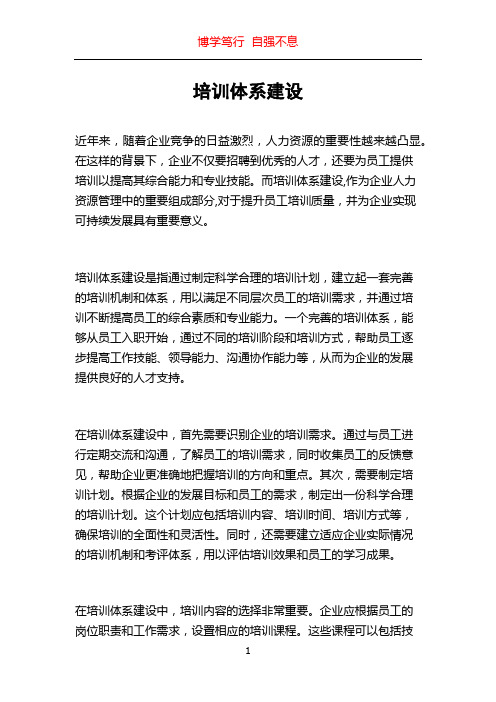 博学笃行 自强不息

培训体系建设

近年来，随着企业竞争的日益激烈，人力资源的重要性越来越凸显。在这样的背景下，企业不仅要招聘到优秀的人才，还要为员工提供培训以提高其综合能力和专业技能。而培训体系建设,作为企业人力资源管理中的重要组成部分,对于提升员工培训质量，并为企业实现可持续发展具有重要意义。

培训体系建设是指通过制定科学合理的培训计划，建立起一套完善的培训机制和体系，用以满足不同层次员工的培训需求，并通过培训不断提高员工的综合素质和专业能力。一个完善的培训体系，能够从员工入职开始，通过不同的培训阶段和培训方式，帮助员工逐步提高工作技能、领导能力、沟通协作能力等，从而为企业的发展提供良好的人才支持。

在培训体系建设中，首先需要识别企业的培训需求。通过与员工进行定期交流和沟通，了解员工的培训需求，同时收集员工的反馈意见，帮助企业更准确地把握培训的方向和重点。其次，需要制定培训计划。根据企业的发展目标和员工的需求，制定出一份科学合理的培训计划。这个计划应包括培训内容、培训时间、培训方式等，确保培训的全面性和灵活性。同时，还需要建立适应企业实际情况的培训机制和考评体系，用以评估培训效果和员工的学习成果。

在培训体系建设中，培训内容的选择非常重要。企业应根据员工的岗位职责和工作需求，设置相应的培训课程。这些课程可以包括技

1